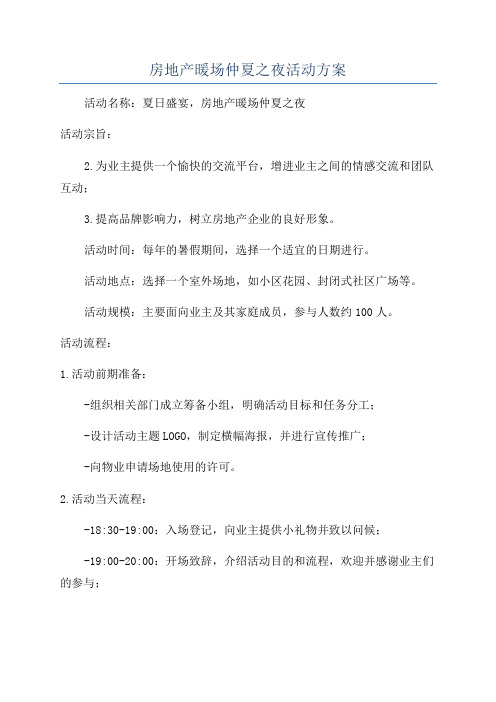 房地产暖场仲夏之夜活动方案

活动名称：夏日盛宴，房地产暖场仲夏之夜

活动宗旨：

2.为业主提供一个愉快的交流平台，增进业主之间的情感交流和团队互动；

3.提高品牌影响力，树立房地产企业的良好形象。

活动时间：每年的暑假期间，选择一个适宜的日期进行。

活动地点：选择一个室外场地，如小区花园、封闭式社区广场等。

活动规模：主要面向业主及其家庭成员，参与人数约100人。

活动流程：

1.活动前期准备：

-组织相关部门成立筹备小组，明确活动目标和任务分工；

-设计活动主题LOGO，制定横幅海报，并进行宣传推广；

-向物业申请场地使用的许可。

2.活动当天流程：

-18:30-19:00：入场登记，向业主提供小礼物并致以问候；

-19:00-20:00：开场致辞，介绍活动目的和流程，欢迎并感谢业主们的参与；